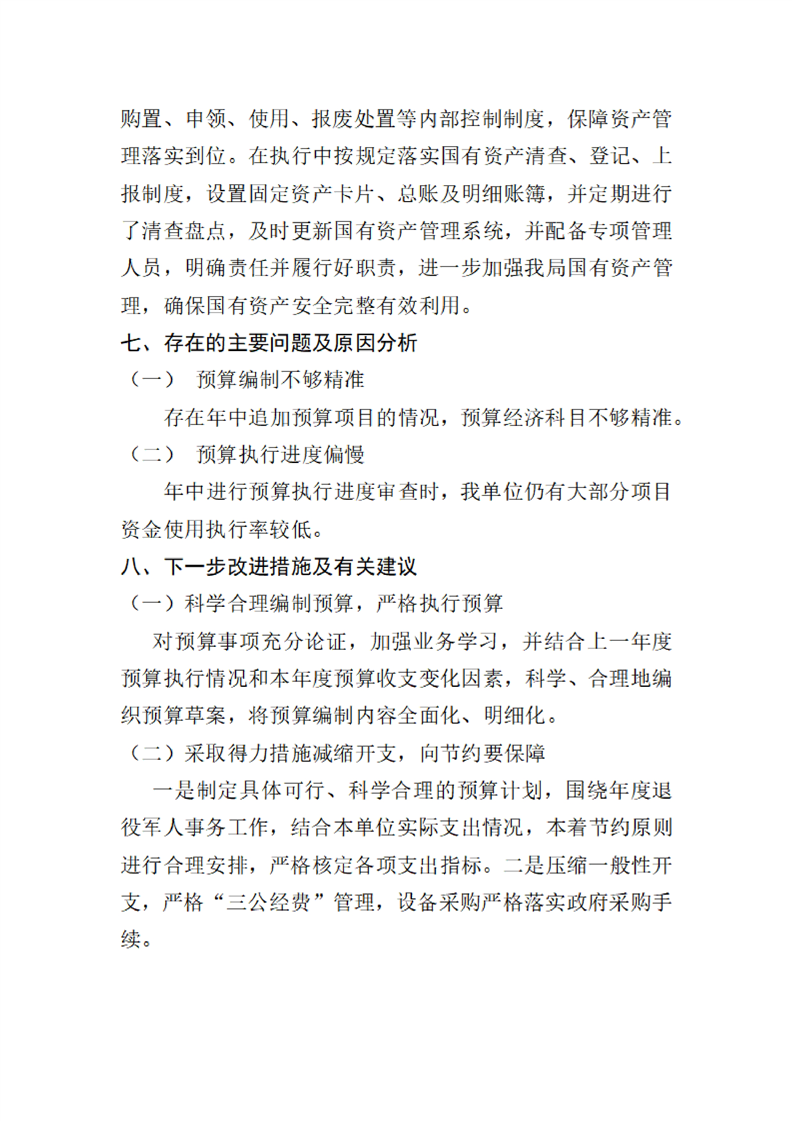 购置、申领、使用、报废处置等内部控制制度，保障资产管理落实到位。在执行中按规定落实国有资产清查、登记、上报制度，设置固定资产卡片、总账及明细账簿，并定期进行了清查盘点，及时更新国有资产管理系统，并配备专项管理人员，明确责任并履行好职责，进一步加强我局国有资产管理，确保国有资产安全完整有效利用。

七、存在的主要问题及原因分析

（一） 预算编制不够精准

存在年中追加预算项目的情况，预算经济科目不够精准。

（二） 预算执行进度偏慢

年中进行预算执行进度审查时，我单位仍有大部分项目资金使用执行率较低。

八、下一步改进措施及有关建议

（一）科学合理编制预算，严格执行预算

对预算事项充分论证，加强业务学习，并结合上一年度预算执行情况和本年度预算收支变化因素，科学、合理地编织预算草案，将预算编制内容全面化、明细化。

（二）采取得力措施减缩开支，向节约要保障

一是制定具体可行、科学合理的预算计划，围绕年度退役军人事务工作，结合本单位实际支出情况，本着节约原则进行合理安排，严格核定各项支出指标。二是压缩一般性开支，严格“三公经费”管理，设备采购严格落实政府采购手续。